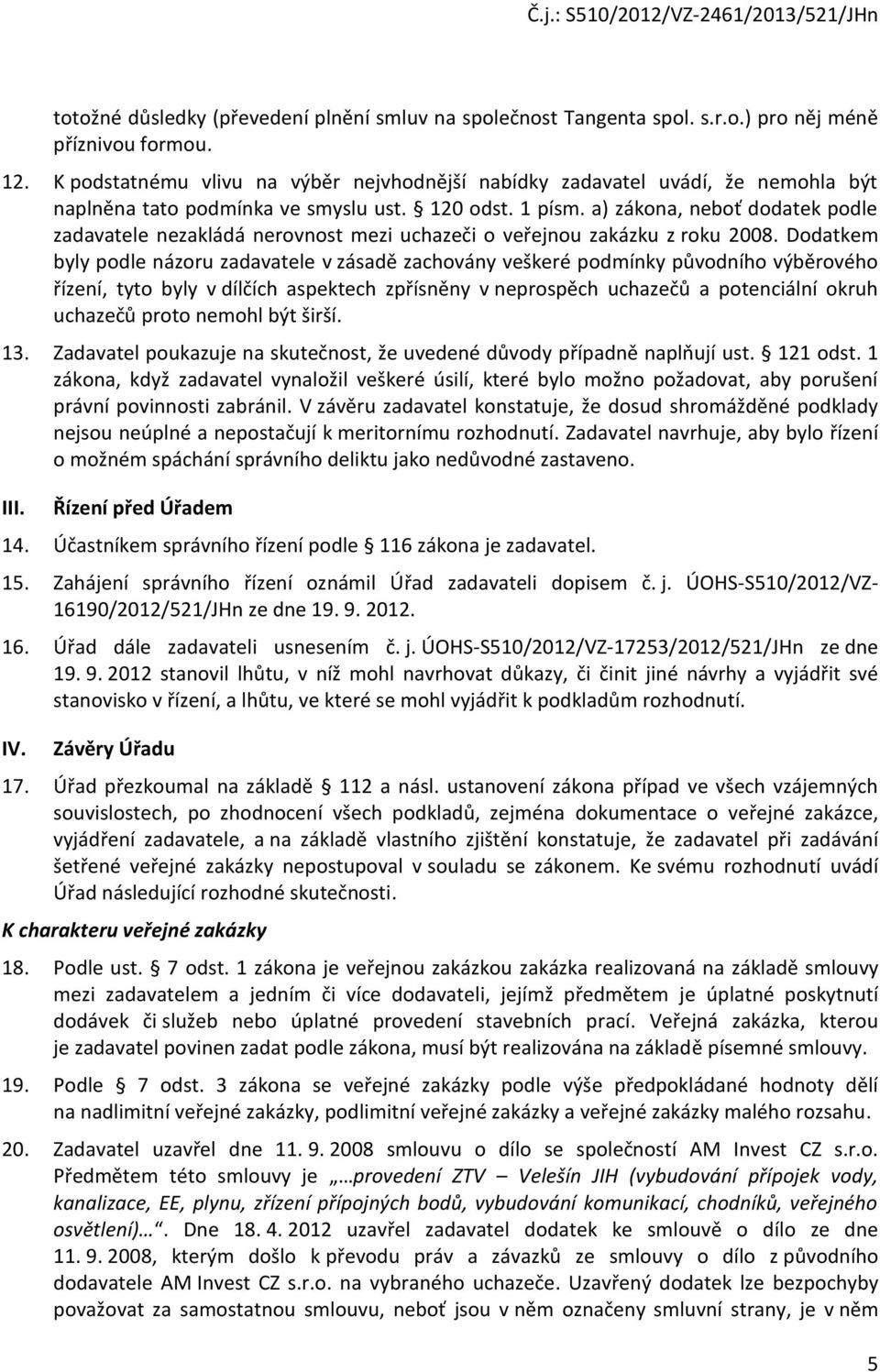 Č.j.: S510/2012/VZ-2461/2013/521/JHn

totožné důsledky (převedení plnění smluv na společnost Tangenta spol. s.r.o.) pro něj méně příznivou formou.

12. K podstatnému vlivu na výběr nejvhodnější nabídky zadavatel uvádí, že nemohla být naplněna tato podmínka ve smyslu ust. § 120 odst. 1 písm. a) zákona, neboť dodatek podle zadavatele nezakládá nerovnost mezi uchazeči o veřejnou zakázku z roku 2008. Dodatkem byly podle názoru zadavatele v zásadě zachovány veškeré podmínky původního výběrového řízení, tyto byly v dílčích aspektech zpřísněny v neprospěch uchazečů a potenciální okruh uchazečů proto nemohl být širší.

13. Zadavatel poukazuje na skutečnost, že uvedené důvody případně naplňují ust. § 121 odst. 1 zákona, když zadavatel vynaložil veškeré úsilí, které bylo možno požadovat, aby porušení právní povinnosti zabránil. V závěru zadavatel konstatuje, že dosud shromážděné podklady nejsou neúplné a nepostačují k meritornímu rozhodnutí. Zadavatel navrhuje, aby bylo řízení o možném spáchání správního deliktu jako nedůvodné zastaveno.

III. Řízení před Úřadem

14. Účastníkem správního řízení podle § 116 zákona je zadavatel.

15. Zahájení správního řízení oznámil Úřad zadavateli dopisem č. j. ÚOHS-S510/2012/VZ-16190/2012/521/JHn ze dne 19. 9. 2012.

16. Úřad dále zadavateli usnesením č. j. ÚOHS-S510/2012/VZ-17253/2012/521/JHn ze dne 19. 9. 2012 stanovil lhůtu, v níž mohl navrhovat důkazy, či činit jiné návrhy a vyjádřit své stanovisko v řízení, a lhůtu, ve které se mohl vyjádřit k podkladům rozhodnutí.

IV. Závěry Úřadu

17. Úřad přezkoumal na základě § 112 a násl. ustanovení zákona případ ve všech vzájemných souvislostech, po zhodnocení všech podkladů, zejména dokumentace o veřejné zakázce, vyjádření zadavatele, a na základě vlastního zjištění konstatuje, že zadavatel při zadávání šetřené veřejné zakázky nepostupoval v souladu se zákonem. Ke svému rozhodnutí uvádí Úřad následující rozhodné skutečnosti.

K charakteru veřejné zakázky

18. Podle ust. § 7 odst. 1 zákona je veřejnou zakázkou zakázka realizovaná na základě smlouvy mezi zadavatelem a jedním či více dodavateli, jejímž předmětem je úplatné poskytnutí dodávek či služeb nebo úplatné provedení stavebních prací. Veřejná zakázka, kterou je zadavatel povinen zadat podle zákona, musí být realizována na základě písemné smlouvy.

19. Podle § 7 odst. 3 zákona se veřejné zakázky podle výše předpokládané hodnoty dělí na nadlimitní veřejné zakázky, podlimitní veřejné zakázky a veřejné zakázky malého rozsahu.

20. Zadavatel uzavřel dne 11. 9. 2008 smlouvu o dílo se společností AM Invest CZ s.r.o. Předmětem této smlouvy je „…provedení ZTV – Velešín JIH (vybudování přípojek vody, kanalizace, EE, plynu, zřízení přípojných bodů, vybudování komunikací, chodníků, veřejného osvětlení)…“. Dne 18. 4. 2012 uzavřel zadavatel dodatek ke smlouvě o dílo ze dne 11. 9. 2008, kterým došlo k převodu práv a závazků ze smlouvy o dílo z původního dodavatele AM Invest CZ s.r.o. na vybraného uchazeče. Uzavřený dodatek lze bezpochyby považovat za samostatnou smlouvu, neboť jsou v něm označeny smluvní strany, je v něm

5